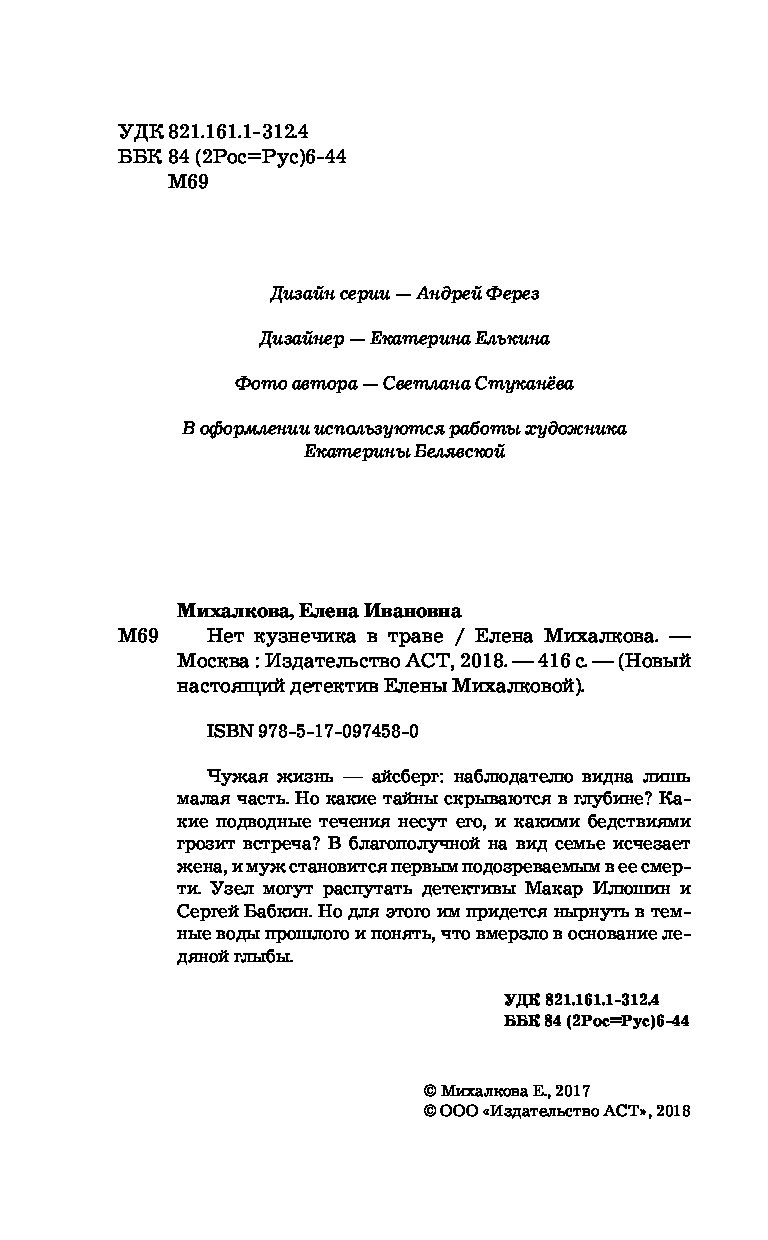 УДК 821.161.1-312.4
ББК 84 (2Рос=Рус)6-44
М69

Дизайн серии — Андрей Ферез

Дизайнер — Екатерина Елькина

Фото автора — Светлана Стуканёва

В оформлении используются работы художника Екатерины Белявской

Михалкова, Елена Ивановна
М69 Нет кузнечика в траве / Елена Михалкова. — Москва : Издательство АСТ, 2018. — 416 с. — (Новый настоящий детектив Елены Михалковой).

ISBN 978-5-17-097458-0

Чужая жизнь — айсберг: наблюдателю видна лишь малая часть. Но какие тайны скрываются в глубине? Какие подводные течения несут его, и какими бедствиями грозит встреча? В благополучной на вид семье исчезает жена, и муж становится первым подозреваемым в ее смерти. Узел могут распутать детективы Макар Илюшин и Сергей Бабкин. Но для этого им придется нырнуть в темные воды прошлого и понять, что вмерзло в основание ледяной глыбы.

УДК 821.161.1-312.4
ББК 84 (2Рос=Рус)6-44

© Михалкова Е., 2017
© ООО «Издательство АСТ», 2018